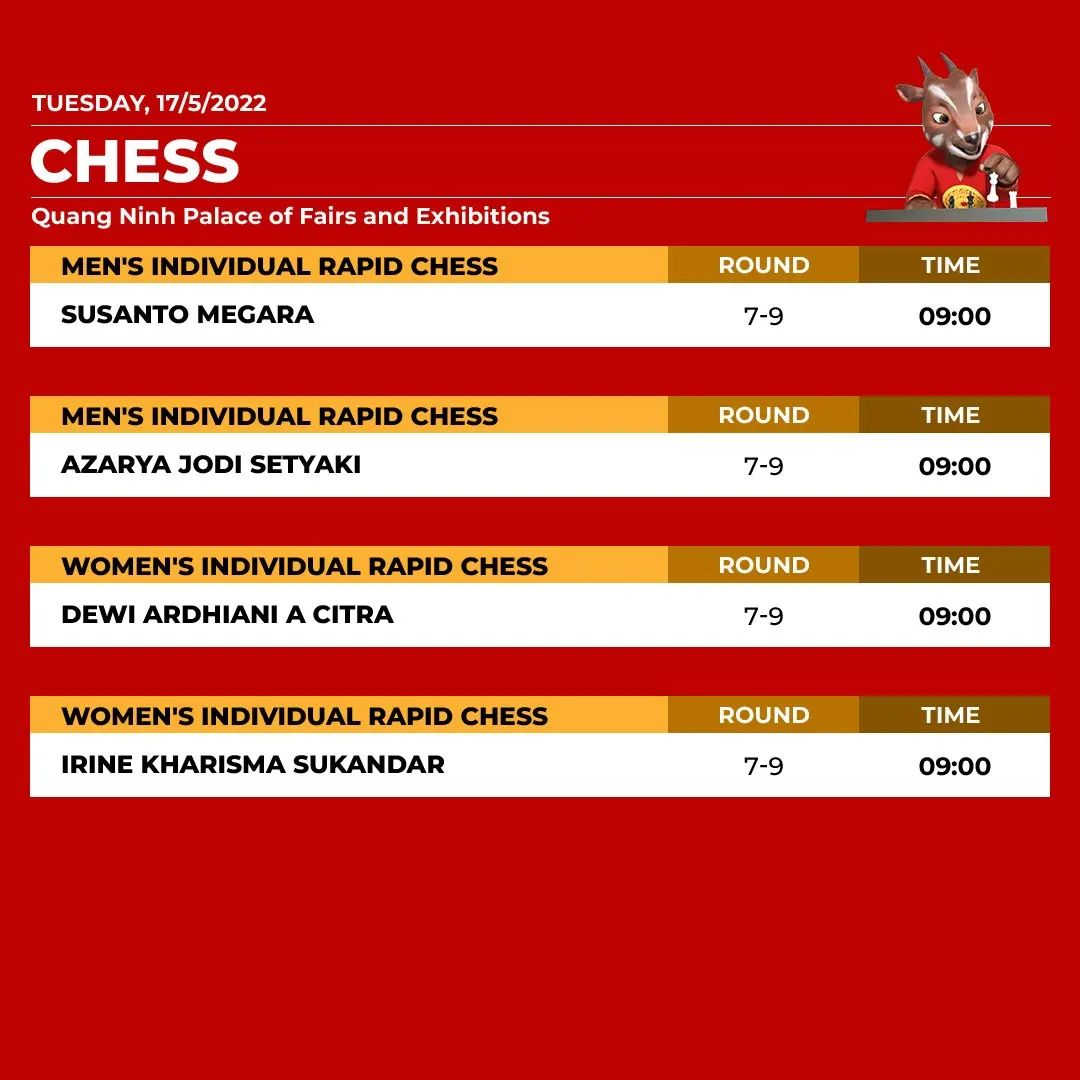 TUESDAY, 17/5/2022

CHESS

Quang Ninh Palace of Fairs and Exhibitions

| MEN'S INDIVIDUAL RAPID CHESS | ROUND | TIME |
|---|---|---|
| SUSANTO MEGARA | 7-9 | 09:00 |

| MEN'S INDIVIDUAL RAPID CHESS | ROUND | TIME |
|---|---|---|
| AZARYA JODI SETYAKI | 7-9 | 09:00 |

| WOMEN'S INDIVIDUAL RAPID CHESS | ROUND | TIME |
|---|---|---|
| DEWI ARDHIANI A CITRA | 7-9 | 09:00 |

| WOMEN'S INDIVIDUAL RAPID CHESS | ROUND | TIME |
|---|---|---|
| IRINE KHARISMA SUKANDAR | 7-9 | 09:00 |